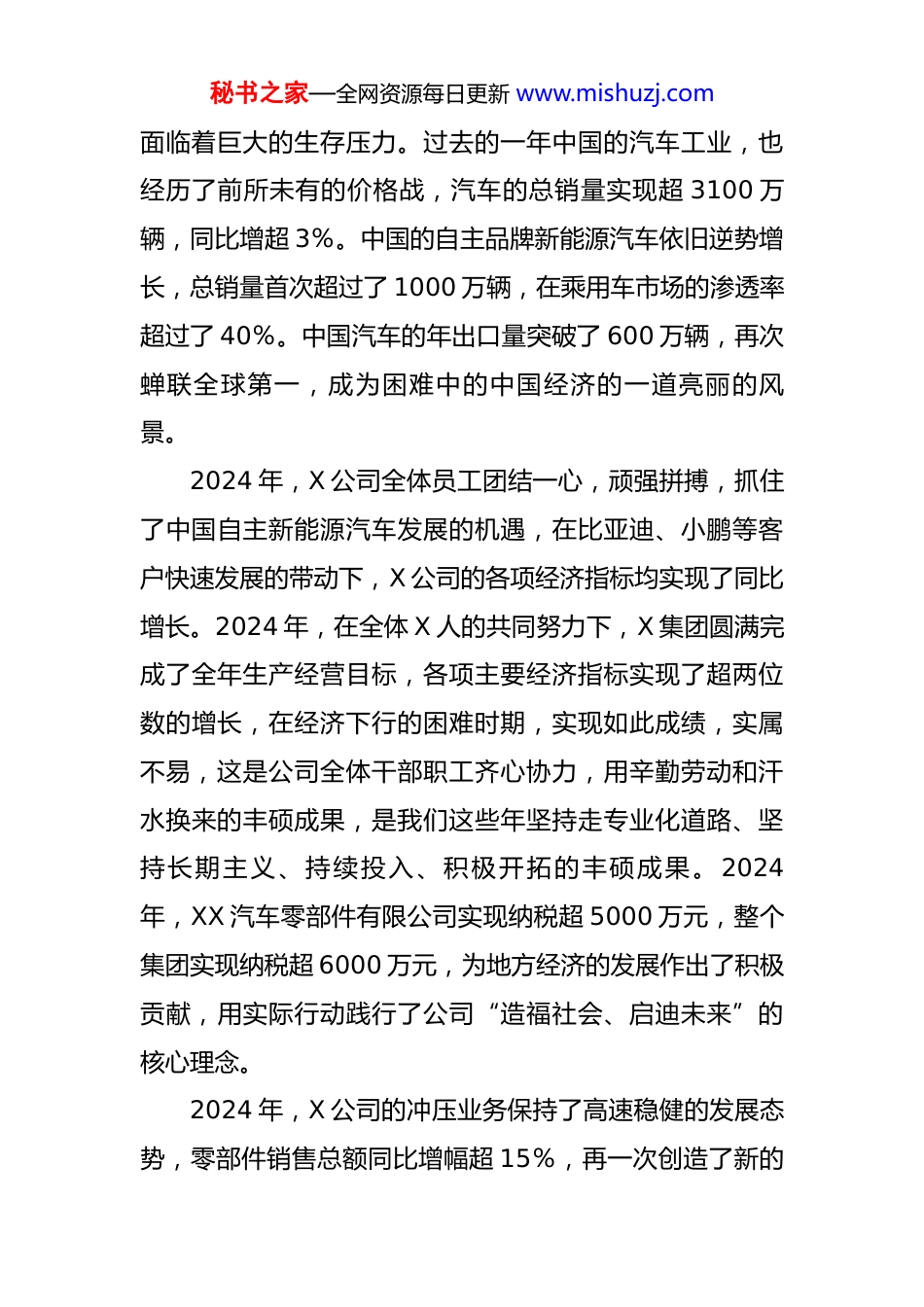 秘书之家—全网资源每日更新 www.mishuzj.com

面临着巨大的生存压力。过去的一年中国的汽车工业，也经历了前所未有的价格战，汽车的总销量实现超 3100 万辆，同比增超 3%。中国的自主品牌新能源汽车依旧逆势增长，总销量首次超过了 1000 万辆，在乘用车市场的渗透率超过了 40%。中国汽车的年出口量突破了 600 万辆，再次蝉联全球第一，成为困难中的中国经济的一道亮丽的风景。

2024 年，X 公司全体员工团结一心，顽强拼搏，抓住了中国自主新能源汽车发展的机遇，在比亚迪、小鹏等客户快速发展的带动下，X 公司的各项经济指标均实现了同比增长。2024 年，在全体 X 人的共同努力下，X 集团圆满完成了全年生产经营目标，各项主要经济指标实现了超两位数的增长，在经济下行的困难时期，实现如此成绩，实属不易，这是公司全体干部职工齐心协力，用辛勤劳动和汗水换来的丰硕成果，是我们这些年坚持走专业化道路、坚持长期主义、持续投入、积极开拓的丰硕成果。2024 年，XX 汽车零部件有限公司实现纳税超 5000 万元，整个集团实现纳税超 6000 万元，为地方经济的发展作出了积极贡献，用实际行动践行了公司“造福社会、启迪未来”的核心理念。

2024 年，X 公司的冲压业务保持了高速稳健的发展态势，零部件销售总额同比增幅超 15%，再一次创造了新的